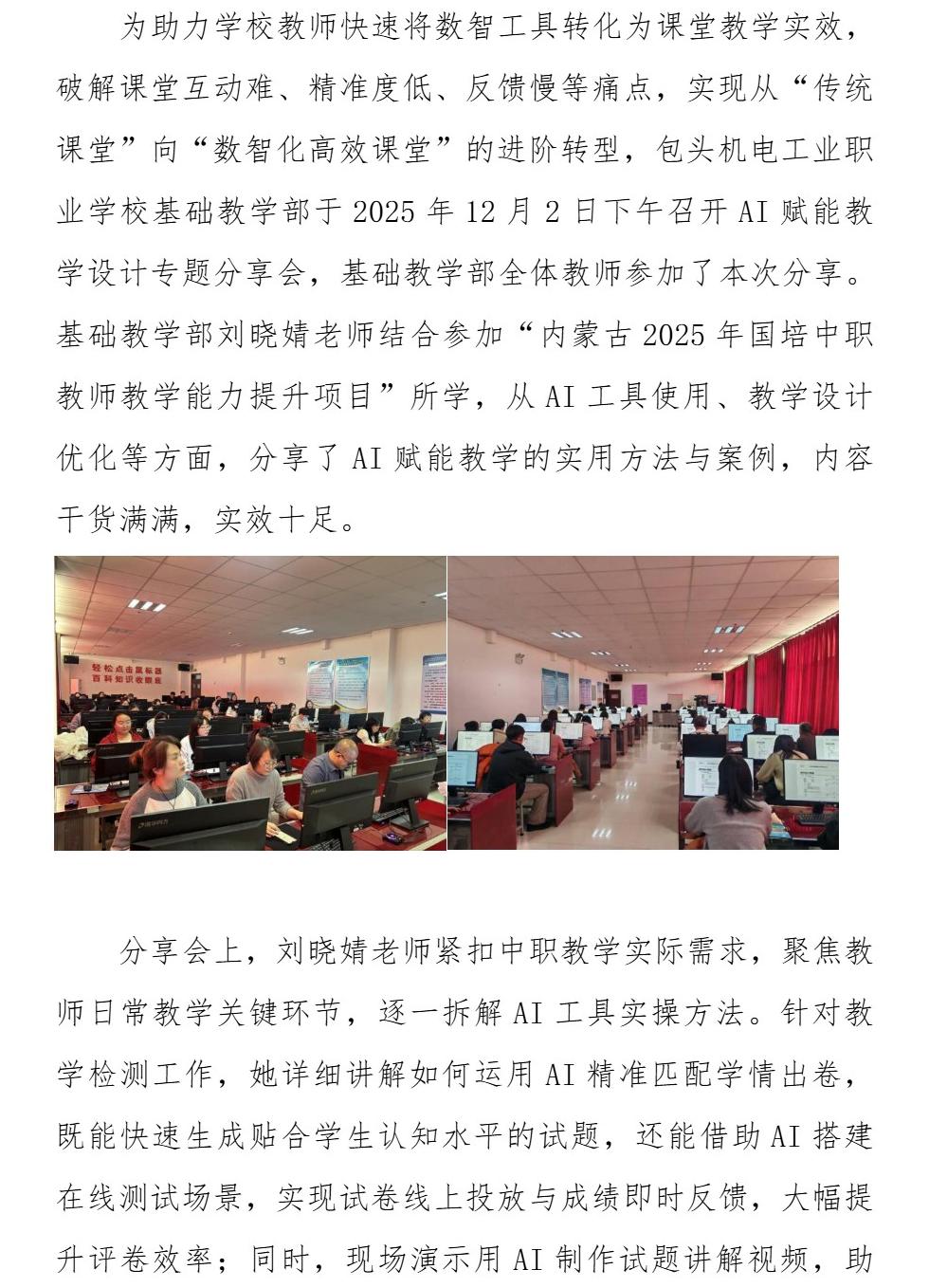 为助力学校教师快速将数智工具转化为课堂教学实效，破解课堂互动难、精准度低、反馈慢等痛点，实现从“传统课堂”向“数智化高效课堂”的进阶转型，包头机电工业职业学校基础教学部于 2025 年 12 月 2 日下午召开 AI 赋能教学设计专题分享会，基础教学部全体教师参加了本次分享。基础教学部刘晓婧老师结合参加“内蒙古 2025 年国培中职教师教学能力提升项目”所学，从 AI 工具使用、教学设计优化等方面，分享了 AI 赋能教学的实用方法与案例，内容干货满满，实效十足。

轻松点击鼠标器
百科知识收眼底

分享会上，刘晓婧老师紧扣中职教学实际需求，聚焦教师日常教学关键环节，逐一拆解 AI 工具实操方法。针对教学检测工作，她详细讲解如何运用 AI 精准匹配学情出卷，既能快速生成贴合学生认知水平的试题，还能借助 AI 搭建在线测试场景，实现试卷线上投放与成绩即时反馈，大幅提升评卷效率；同时，现场演示用 AI 制作试题讲解视频，助